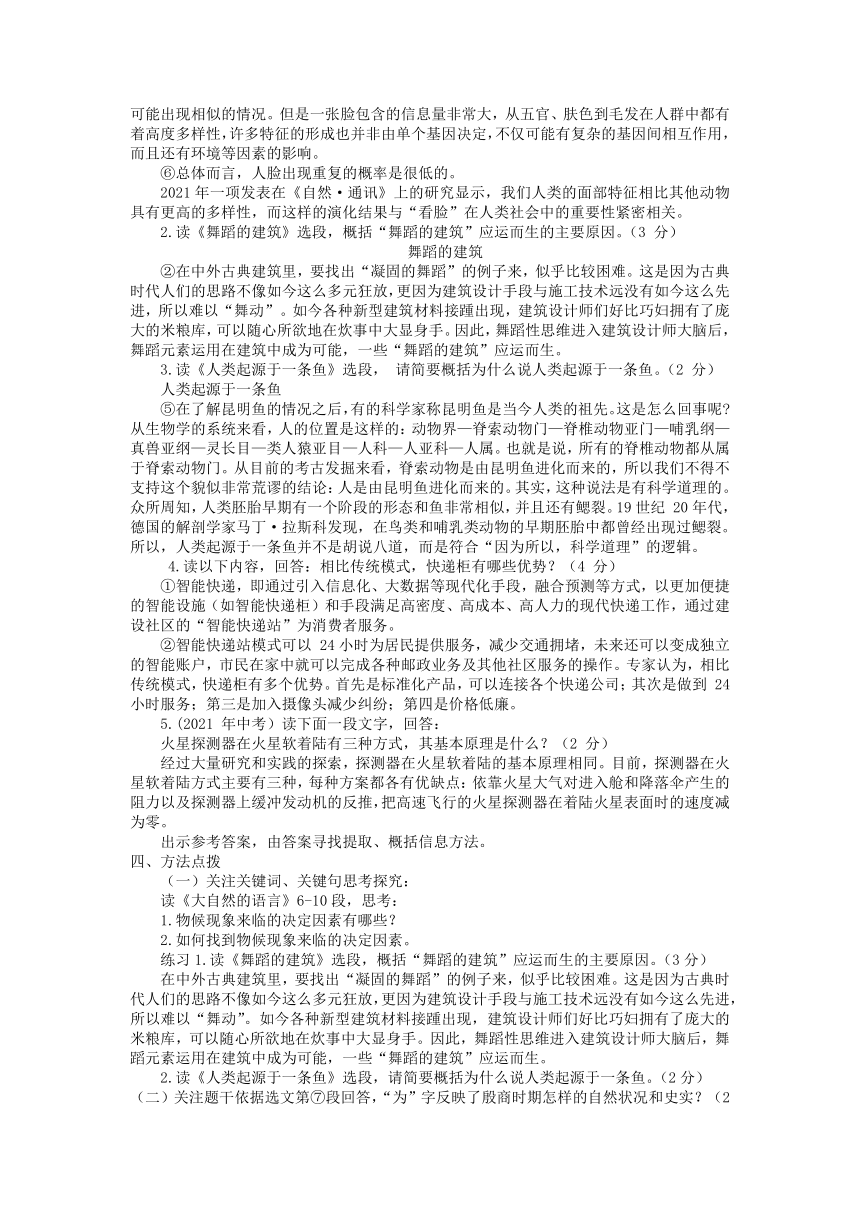 可能出现相似的情况。但是一张脸包含的信息量非常大，从五官、肤色到毛发在人群中都有着高度多样性，许多特征的形成也并非由单个基因决定，不仅可能有复杂的基因间相互作用，而且还有环境等因素的影响。

⑥总体而言，人脸出现重复的概率是很低的。

2021 年一项发表在《自然·通讯》上的研究显示，我们人类的面部特征相比其他动物具有更高的多样性，而这样的演化结果与“看脸”在人类社会中的重要性紧密相关。

2.读《舞蹈的建筑》选段，概括“舞蹈的建筑”应运而生的主要原因。（3 分）

舞蹈的建筑

②在中外古典建筑里，要找出“凝固的舞蹈”的例子来，似乎比较困难。这是因为古典时代人们的思路不像如今这么多元狂放，更因为建筑设计手段与施工技术远没有如今这么先进，所以难以“舞动”。如今各种新型建筑材料接踵出现，建筑设计师们好比巧妇拥有了庞大的米粮库，可以随心所欲地在炊事中大显身手。因此，舞蹈性思维进入建筑设计师大脑后，舞蹈元素运用在建筑中成为可能，一些“舞蹈的建筑”应运而生。

3.读《人类起源于一条鱼》选段， 请简要概括为什么说人类起源于一条鱼。（2 分）

人类起源于一条鱼

⑤在了解昆明鱼的情况之后，有的科学家称昆明鱼是当今人类的祖先。这是怎么回事呢？从生物学的系统来看，人的位置是这样的：动物界—脊索动物门—脊椎动物亚门—哺乳纲—真兽亚纲—灵长目—类人猿亚目—人科—人亚科—人属。也就是说，所有的脊椎动物都从属于脊索动物门。从目前的考古发掘来看，脊索动物是由昆明鱼进化而来的，所以我们不得不支持这个貌似非常荒谬的结论：人是由昆明鱼进化而来的。其实，这种说法是有科学道理的。众所周知，人类胚胎早期有一个阶段的形态和鱼非常相似，并且还有鳃裂。19 世纪 20 年代，德国的解剖学家马丁·拉斯科发现，在鸟类和哺乳类动物的早期胚胎中都曾经出现过鳃裂。所以，人类起源于一条鱼并不是胡说八道，而是符合“因为所以，科学道理”的逻辑。

4.读以下内容，回答：相比传统模式，快递柜有哪些优势？（4 分）

①智能快递，即通过引入信息化、大数据等现代化手段，融合预测等方式，以更加便捷的智能设施（如智能快递柜）和手段满足高密度、高成本、高人力的现代快递工作，通过建设社区的“智能快递站”为消费者服务。

②智能快递站模式可以 24 小时为居民提供服务，减少交通拥堵，未来还可以变成独立的智能账户，市民在家中就可以完成各种邮政业务及其他社区服务的操作。专家认为，相比传统模式，快递柜有多个优势。首先是标准化产品，可以连接各个快递公司；其次是做到 24 小时服务；第三是加入摄像头减少纠纷；第四是价格低廉。

5.（2021 年中考）读下面一段文字，回答：

火星探测器在火星软着陆有三种方式，其基本原理是什么？（2 分）

经过大量研究和实践的探索，探测器在火星软着陆的基本原理相同。目前，探测器在火星软着陆方式主要有三种，每种方案都各有优缺点：依靠火星大气对进入舱和降落伞产生的阻力以及探测器上缓冲发动机的反推，把高速飞行的火星探测器在着陆火星表面时的速度减为零。

出示参考答案，由答案寻找提取、概括信息方法。

四、方法点拨

（一）关注关键词、关键句思考探究：

读《大自然的语言》6-10 段，思考：

1.物候现象来临的决定因素有哪些？

2.如何找到物候现象来临的决定因素。

练习 1.读《舞蹈的建筑》选段，概括“舞蹈的建筑”应运而生的主要原因。（3 分）

在中外古典建筑里，要找出“凝固的舞蹈”的例子来，似乎比较困难。这是因为古典时代人们的思路不像如今这么多元狂放，更因为建筑设计手段与施工技术远没有如今这么先进，所以难以“舞动”。如今各种新型建筑材料接踵出现，建筑设计师们好比巧妇拥有了庞大的米粮库，可以随心所欲地在炊事中大显身手。因此，舞蹈性思维进入建筑设计师大脑后，舞蹈元素运用在建筑中成为可能，一些“舞蹈的建筑”应运而生。

2.读《人类起源于一条鱼》选段，请简要概括为什么说人类起源于一条鱼。（2 分）

（二）关注题干依据选文第⑦段回答，“为”字反映了殷商时期怎样的自然状况和史实？（2